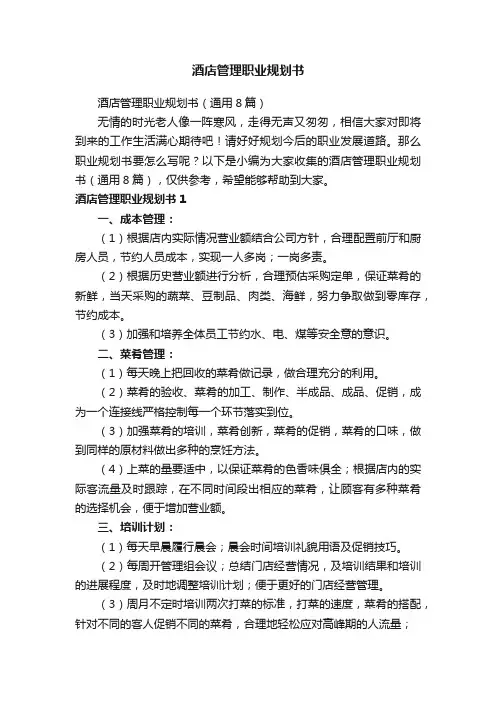 酒店管理职业规划书

酒店管理职业规划书（通用8篇）

无情的时光老人像一阵寒风，走得无声又匆匆，相信大家对即将到来的工作生活满心期待吧！请好好规划今后的职业发展道路。那么职业规划书要怎么写呢？以下是小编为大家收集的酒店管理职业规划书（通用8篇），仅供参考，希望能够帮助到大家。

酒店管理职业规划书1

一、成本管理：

（1）根据店内实际情况营业额结合公司方针，合理配置前厅和厨房人员，节约人员成本，实现一人多岗；一岗多责。

（2）根据历史营业额进行分析，合理预估采购定单，保证菜肴的新鲜，当天采购的蔬菜、豆制品、肉类、海鲜，努力争取做到零库存，节约成本。

（3）加强和培养全体员工节约水、电、煤等安全意的意识。

二、菜肴管理：

（1）每天晚上把回收的菜肴做记录，做合理充分的利用。

（2）菜肴的验收、菜肴的加工、制作、半成品、成品、促销，成为一个连接线严格控制每一个环节落实到位。

（3）加强菜肴的培训，菜肴创新，菜肴的促销，菜肴的口味，做到同样的原材料做出多种的烹饪方法。

（4）上菜的量要适中，以保证菜肴的色香味俱全；根据店内的实际客流量及时跟踪，在不同时间段出相应的菜肴，让顾客有多种菜肴的选择机会，便于增加营业额。

三、培训计划：

（1）每天早晨履行晨会；晨会时间培训礼貌用语及促销技巧。

（2）每周开管理组会议；总结门店经营情况，及培训结果和培训的进展程度，及时地调整培训计划；便于更好的门店经营管理。

（3）周月不定时培训两次打菜的标准，打菜的速度，菜肴的搭配，针对不同的客人促销不同的菜肴，合理地轻松应对高峰期的人流量；